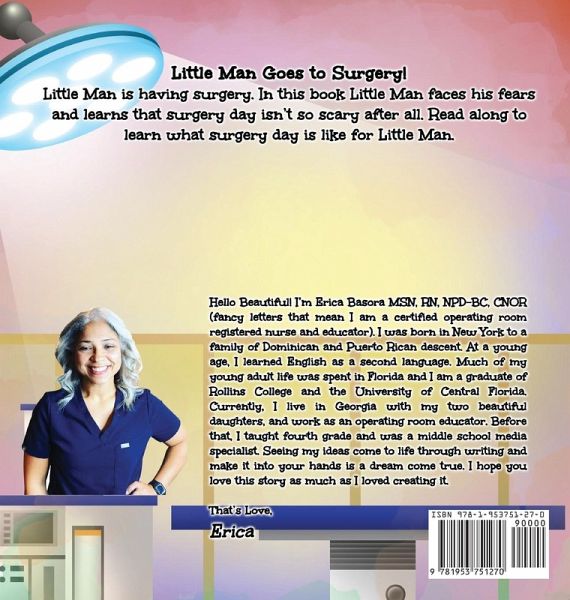 Little Man Goes to Surgery!

Little Man is having surgery. In this book Little Man faces his fears and learns that surgery day isn't so scary after all. Read along to learn what surgery day is like for Little Man.

Hello Beautiful! I'm Erica Basora MSN, RN, NPD-BC, CNOR (fancy letters that mean I am a certified operating room registered nurse and educator). I was born in New York to a family of Dominican and Puerto Rican descent. At a young age, I learned English as a second language. Much of my young adult life was spent in Florida and I am a graduate of Rollins College and the University of Central Florida. Currently, I live in Georgia with my two beautiful daughters, and work as an operating room educator. Before that, I taught fourth grade and was a middle school media specialist. Seeing my ideas come to life through writing and make it into your hands is a dream come true. I hope you love this story as much as I loved creating it.

That's Love,

Erica

ISBN 978-1-953751-27-0

90000

9 781953 751270